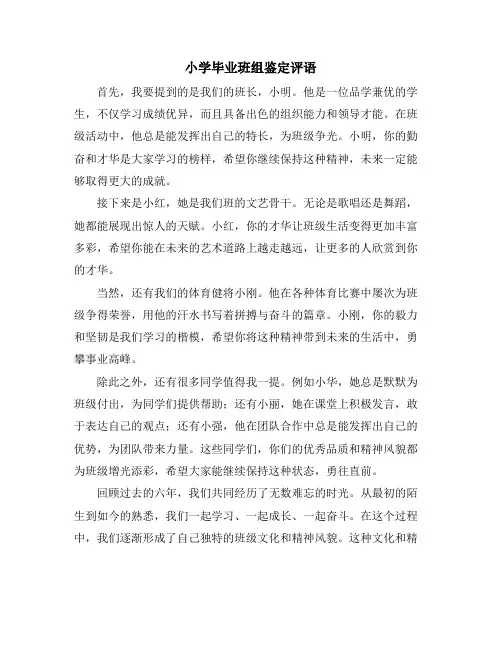 小学毕业班组鉴定评语

首先，我要提到的是我们的班长，小明。他是一位品学兼优的学生，不仅学习成绩优异，而且具备出色的组织能力和领导才能。在班级活动中，他总是能发挥出自己的特长，为班级争光。小明，你的勤奋和才华是大家学习的榜样，希望你继续保持这种精神，未来一定能够取得更大的成就。

接下来是小红，她是我们班的文艺骨干。无论是歌唱还是舞蹈，她都能展现出惊人的天赋。小红，你的才华让班级生活变得更加丰富多彩，希望你能在未来的艺术道路上越走越远，让更多的人欣赏到你的才华。

当然，还有我们的体育健将小刚。他在各种体育比赛中屡次为班级争得荣誉，用他的汗水书写着拼搏与奋斗的篇章。小刚，你的毅力和坚韧是我们学习的楷模，希望你将这种精神带到未来的生活中，勇攀事业高峰。

除此之外，还有很多同学值得我一提。例如小华，她总是默默为班级付出，为同学们提供帮助；还有小丽，她在课堂上积极发言，敢于表达自己的观点；还有小强，他在团队合作中总是能发挥出自己的优势，为团队带来力量。这些同学们，你们的优秀品质和精神风貌都为班级增光添彩，希望大家能继续保持这种状态，勇往直前。

回顾过去的六年，我们共同经历了无数难忘的时光。从最初的陌生到如今的熟悉，我们一起学习、一起成长、一起奋斗。在这个过程中，我们逐渐形成了自己独特的班级文化和精神风貌。这种文化和精